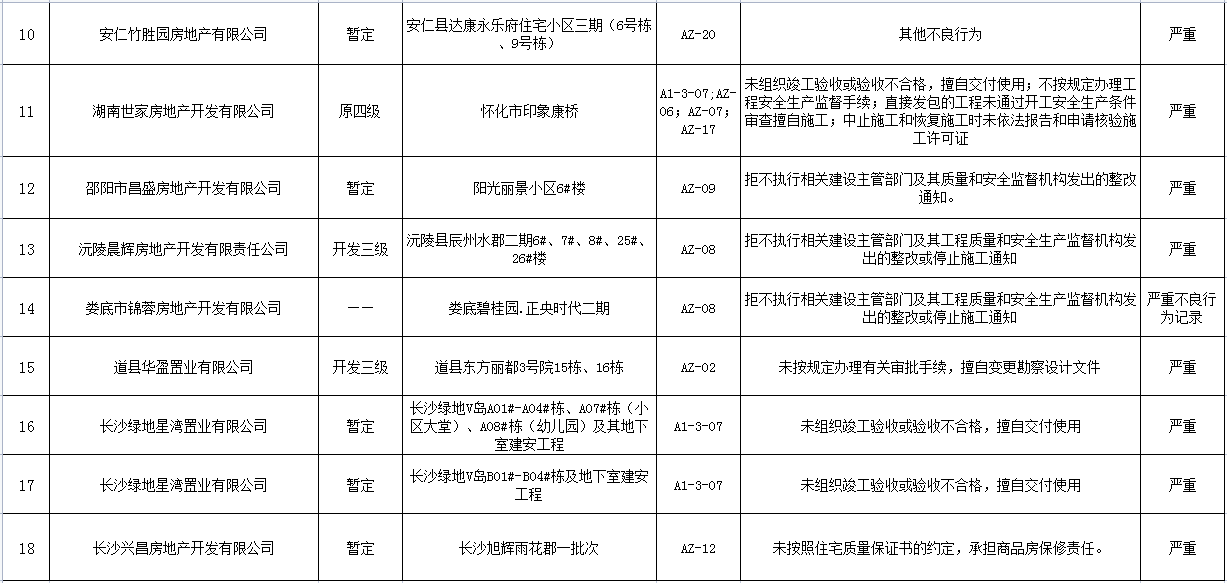 | 10 | 安仁竹胜园房地产有限公司 | 暂定 | 安仁县达康永乐府住宅小区三期（6号栋、9号栋） | AZ-20 | 其他不良行为 | 严重 |
|---|---|---|---|---|---|---|
| 11 | 湖南世家房地产开发有限公司 | 原四级 | 怀化市印象康桥 | A1-3-07;AZ-06;AZ-07;AZ-17 | 未组织竣工验收或验收不合格，擅自交付使用；不按规定办理工程安全生产监督手续；直接发包的工程未通过开工安全生产条件审查擅自施工；中止施工和恢复施工时未依法报告和申请核验施工许可证 | 严重 |
| 12 | 邵阳市昌盛房地产开发有限公司 | 暂定 | 阳光丽景小区6#楼 | AZ-09 | 拒不执行相关建设主管部门及其质量和安全监督机构发出的整改通知。 | 严重 |
| 13 | 沅陵晨辉房地产开发有限责任公司 | 开发三级 | 沅陵县辰州水郡二期6#、7#、8#、25#、26#楼 | AZ-08 | 拒不执行相关建设主管部门及其工程质量和安全生产监督机构发出的整改或停止施工通知 | 严重 |
| 14 | 娄底市锦蓉房地产开发有限公司 | —— | 娄底碧桂园.正央时代二期 | AZ-08 | 拒不执行相关建设主管部门及其工程质量和安全生产监督机构发出的整改或停止施工通知 | 严重不良行为记录 |
| 15 | 道县华盈置业有限公司 | 开发三级 | 道县东方丽都3号院15栋、16栋 | AZ-02 | 未按规定办理有关审批手续，擅自变更勘察设计文件 | 严重 |
| 16 | 长沙绿地星湾置业有限公司 | 暂定 | 长沙绿地V岛A01#-A04#栋、A07#栋（小区大堂）、A08#栋（幼儿园）及其地下室建安工程 | A1-3-07 | 未组织竣工验收或验收不合格，擅自交付使用 | 严重 |
| 17 | 长沙绿地星湾置业有限公司 | 暂定 | 长沙绿地V岛B01#-B04#栋及地下室建安工程 | A1-3-07 | 未组织竣工验收或验收不合格，擅自交付使用 | 严重 |
| 18 | 长沙兴昌房地产开发有限公司 | 暂定 | 长沙旭辉雨花郡一批次 | AZ-12 | 未按照住宅质量保证书的约定，承担商品房保修责任。 | 严重 |